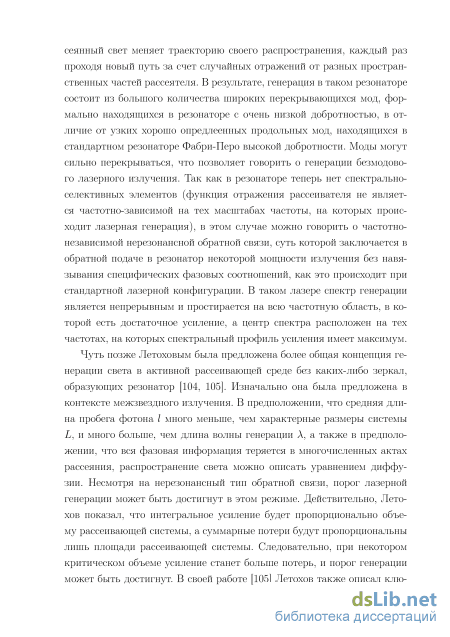 сеянный свет меняет траекторию своего распространения, каждый раз проходя новый путь за счет случайных отражений от разных пространственных частей рассеятеля. В результате, генерация в таком резонаторе состоит из большого количества широких перекрывающихся мод, формально находящихся в резонаторе с очень низкой добротностью, в отличие от узких хорошо определенных продольных мод, находящихся в стандартном резонаторе Фабри-Перо высокой добротности. Моды могут сильно перекрываться, что позволяет говорить о генерации безмодового лазерного излучения. Так как в резонаторе теперь нет спектрально-селективных элементов (функция отражения рассеивателя не является частотно-зависимой на тех масштабах частоты, на которых происходит лазерная генерация), в этом случае можно говорить о частотно-независимой нерезонансной обратной связи, суть которой заключается в обратной подаче в резонатор некоторой мощности излучения без навязывания специфических фазовых соотношений, как это происходит при стандартной лазерной конфигурации. В таком лазере спектр генерации является непрерывным и простирается на всю частотную область, в которой есть достаточное усиление, а центр спектра расположен на тех частотах, на которых спектральный профиль усиления имеет максимум.

Чуть позже Летоховым была предложена более общая концепция генерации света в активной рассеивающей среде без каких-либо зеркал, образующих резонатор [104, 105]. Изначально она была предложена в контексте межзвездного излучения. В предположении, что средняя длина пробега фотона $l$ много меньше, чем характерные размеры системы $L$, и много больше, чем длина волны генерации $\lambda$, а также в предположении, что вся фазовая информация теряется в многочисленных актах рассеяния, распространение света можно описать уравнением диффузии. Несмотря на нерезонансный тип обратной связи, порог лазерной генерации может быть достигнут в этом режиме. Действительно, Летохов показал, что интегральное усиление будет пропорционально объему рассеивающей системы, а суммарные потери будут пропорциональны лишь площади рассеивающей системы. Следовательно, при некотором критическом объеме усиление станет больше потерь, и порог генерации может быть достигнут. В своей работе [105] Летохов также описал клю-

dsLib.net
библиотека диссертаций